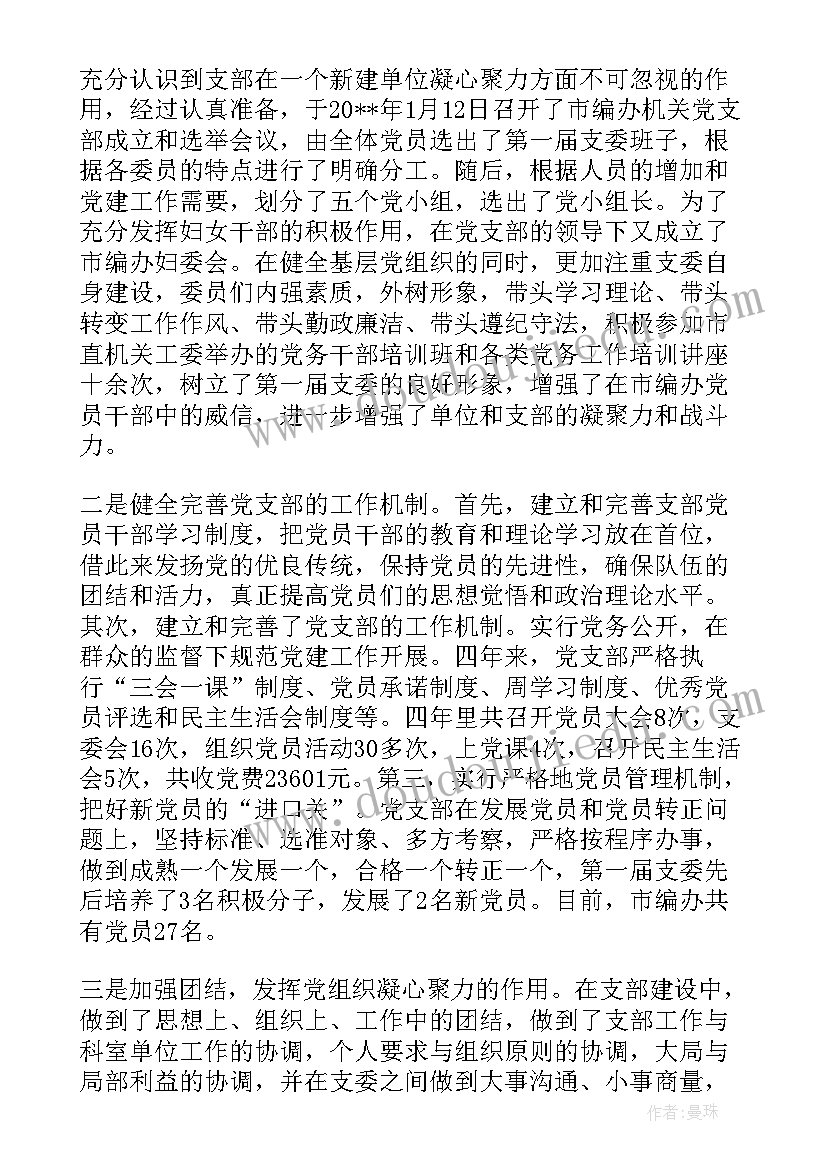 充分认识到支部在一个新建单位凝心聚力方面不可忽视的作用，经过认真准备，于20**年1月12日召开了市编办机关党支部成立和选举会议，由全体党员选出了第一届支委班子，根据各委员的特点进行了明确分工。随后，根据人员的增加和党建工作需要，划分了五个党小组，选出了党小组长。为了充分发挥妇女干部的积极作用，在党支部的领导下又成立了市编办妇委会。在健全基层党组织的同时，更加注重支委自身建设，委员们内强素质，外树形象，带头学习理论、带头转变工作作风、带头勤政廉洁、带头遵纪守法，积极参加市直机关工委举办的党务干部培训班和各类党务工作培训讲座十余次，树立了第一届支委的良好形象，增强了在市编办党员干部中的威信，进一步增强了单位和支部的凝聚力和战斗力。

二是健全完善党支部的工作机制。首先，建立和完善支部党员干部学习制度，把党员干部的教育和理论学习放在首位，借此来发扬党的优良传统，保持党员的先进性，确保队伍的团结和活力，真正提高党员们的思想觉悟和政治理论水平。其次，建立和完善了党支部的工作机制。实行党务公开，在群众的监督下规范党建工作开展。四年来，党支部严格执行“三会一课”制度、党员承诺制度、周学习制度、优秀党员评选和民主生活会制度等。四年里共召开党员大会8次，支委会16次，组织党员活动30多次，上党课4次，召开民主生活会5次，共收党费23601元。第三，实行严格地党员管理机制，把好新党员的“进口关”。党支部在发展党员和党员转正问题上，坚持标准、选准对象、多方考察，严格按程序办事，做到成熟一个发展一个，合格一个转正一个，第一届支委先后培养了3名积极分子，发展了2名新党员。目前，市编办共有党员27名。

三是加强团结，发挥党组织凝心聚力的作用。在支部建设中，做到了思想上、组织上、工作中的团结，做到了支部工作与科室单位工作的协调，个人要求与组织原则的协调，大局与局部利益的协调，并在支委之间做到大事沟通、小事商量，

作者：曼珠